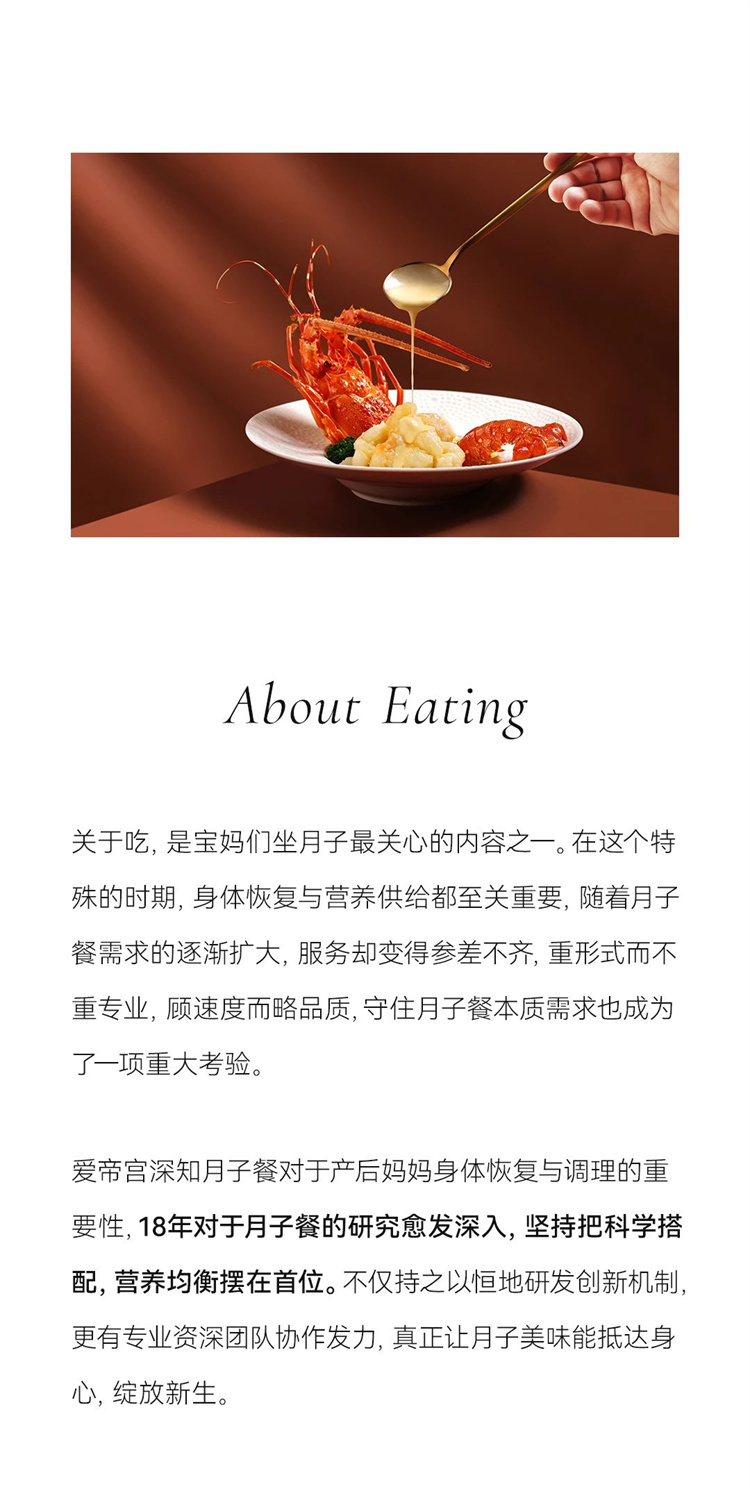 About Eating

关于吃，是宝妈们坐月子最关心的内容之一。在这个特殊的时期，身体恢复与营养供给都至关重要，随着月子餐需求的逐渐扩大，服务却变得参差不齐，重形式而不重专业，顾速度而略品质，守住月子餐本质需求也成为了一项重大考验。

爱帝宫深知月子餐对于产后妈妈身体恢复与调理的重要性，18年对于月子餐的研究愈发深入，坚持把科学搭配，营养均衡摆在首位。不仅持之以恒地研发创新机制，更有专业资深团队协作发力，真正让月子美味能抵达身心，绽放新生。